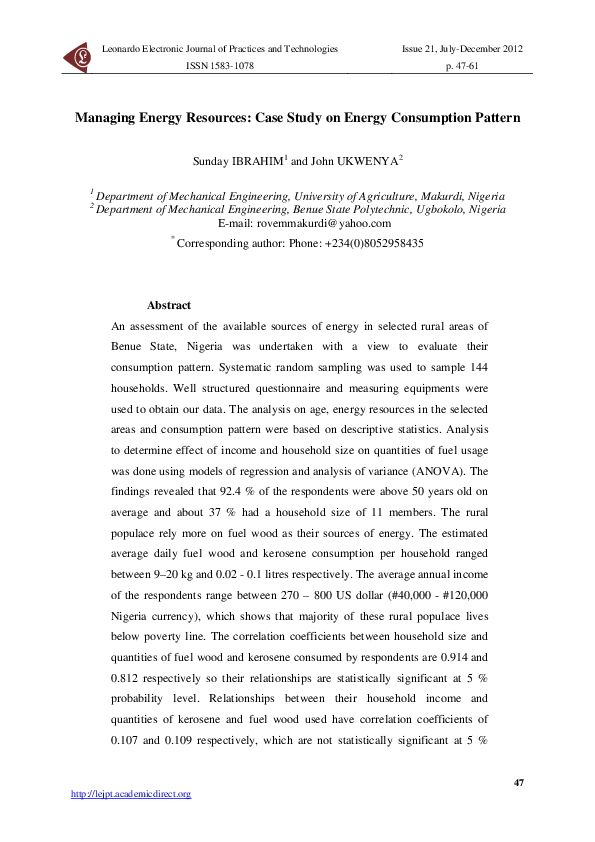 Leonardo Electronic Journal of Practices and Technologies
ISSN 1583-1078

Issue 21, July-December 2012
p. 47-61

Managing Energy Resources: Case Study on Energy Consumption Pattern

Sunday IBRAHIM$^1$ and John UKWENYA$^2$

$^1$ Department of Mechanical Engineering, University of Agriculture, Makurdi, Nigeria
$^2$ Department of Mechanical Engineering, Benue State Polytechnic, Ugbokolo, Nigeria
E-mail: rovemmakurdi@yahoo.com
$^*$ Corresponding author: Phone: +234(0)8052958435

Abstract
An assessment of the available sources of energy in selected rural areas of Benue State, Nigeria was undertaken with a view to evaluate their consumption pattern. Systematic random sampling was used to sample 144 households. Well structured questionnaire and measuring equipments were used to obtain our data. The analysis on age, energy resources in the selected areas and consumption pattern were based on descriptive statistics. Analysis to determine effect of income and household size on quantities of fuel usage was done using models of regression and analysis of variance (ANOVA). The findings revealed that 92.4 % of the respondents were above 50 years old on average and about 37 % had a household size of 11 members. The rural populace rely more on fuel wood as their sources of energy. The estimated average daily fuel wood and kerosene consumption per household ranged between 9–20 kg and 0.02 - 0.1 litres respectively. The average annual income of the respondents range between 270 – 800 US dollar (#40,000 - #120,000 Nigeria currency), which shows that majority of these rural populace lives below poverty line. The correlation coefficients between household size and quantities of fuel wood and kerosene consumed by respondents are 0.914 and 0.812 respectively so their relationships are statistically significant at 5 % probability level. Relationships between their household income and quantities of kerosene and fuel wood used have correlation coefficients of 0.107 and 0.109 respectively, which are not statistically significant at 5 %

47
http://lejpt.academicdirect.org